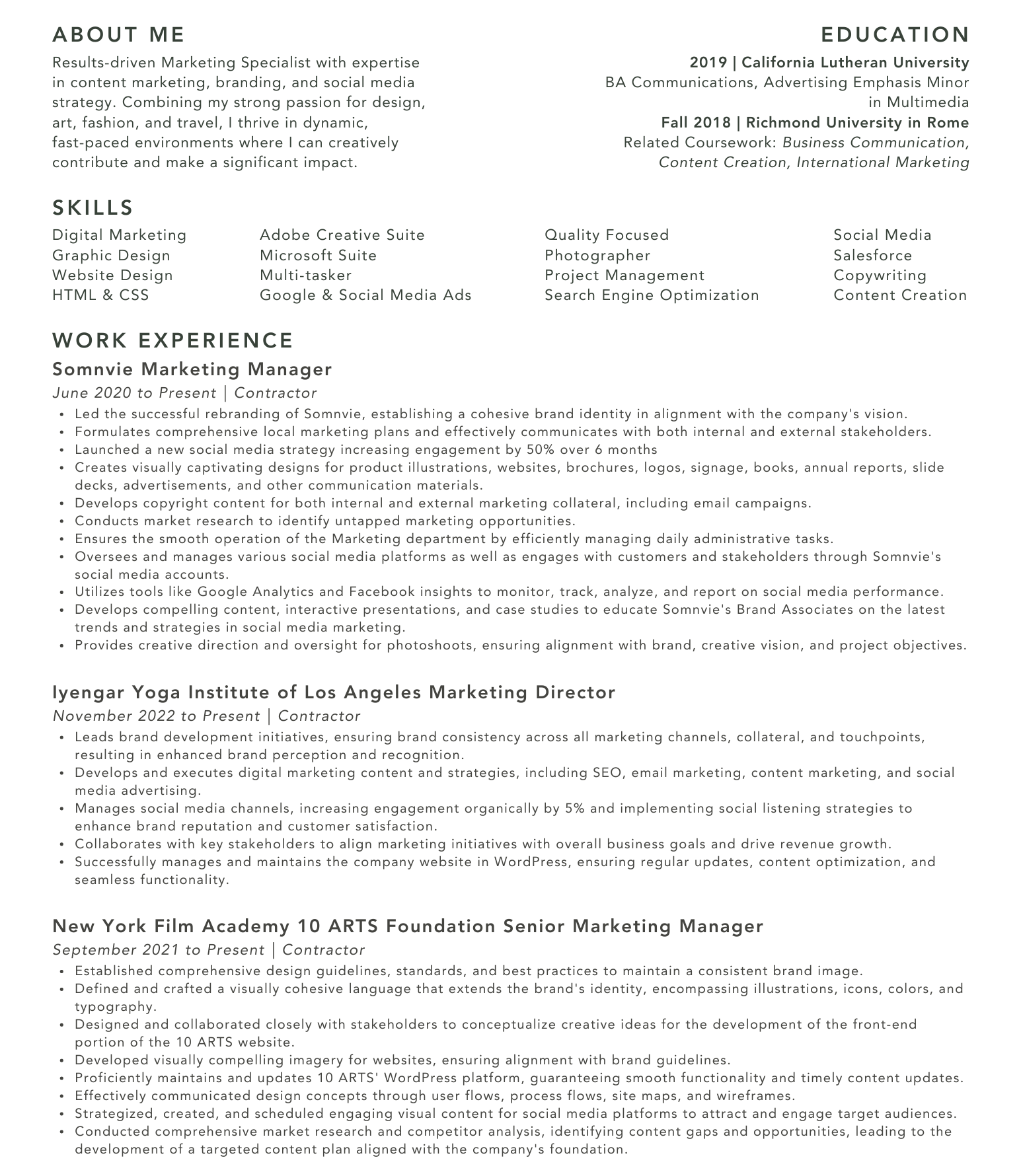 ABOUT ME

Results-driven Marketing Specialist with expertise in content marketing, branding, and social media strategy. Combining my strong passion for design, art, fashion, and travel, I thrive in dynamic, fast-paced environments where I can creatively contribute and make a significant impact.

EDUCATION

2019 | California Lutheran University
BA Communications, Advertising Emphasis Minor in Multimedia
Fall 2018 | Richmond University in Rome
Related Coursework: Business Communication, Content Creation, International Marketing

SKILLS

Digital Marketing
Graphic Design
Website Design
HTML & CSS

Adobe Creative Suite
Microsoft Suite
Multi-tasker
Google & Social Media Ads

Quality Focused
Photographer
Project Management
Search Engine Optimization

Social Media
Salesforce
Copywriting
Content Creation

WORK EXPERIENCE

Somnvie Marketing Manager
June 2020 to Present | Contractor
• Led the successful rebranding of Somnvie, establishing a cohesive brand identity in alignment with the company's vision.
• Formulates comprehensive local marketing plans and effectively communicates with both internal and external stakeholders.
• Launched a new social media strategy increasing engagement by 50% over 6 months
• Creates visually captivating designs for product illustrations, websites, brochures, logos, signage, books, annual reports, slide decks, advertisements, and other communication materials.
• Develops copyright content for both internal and external marketing collateral, including email campaigns.
• Conducts market research to identify untapped marketing opportunities.
• Ensures the smooth operation of the Marketing department by efficiently managing daily administrative tasks.
• Oversees and manages various social media platforms as well as engages with customers and stakeholders through Somnvie's social media accounts.
• Utilizes tools like Google Analytics and Facebook insights to monitor, track, analyze, and report on social media performance.
• Develops compelling content, interactive presentations, and case studies to educate Somnvie's Brand Associates on the latest trends and strategies in social media marketing.
• Provides creative direction and oversight for photoshoots, ensuring alignment with brand, creative vision, and project objectives.

Iyengar Yoga Institute of Los Angeles Marketing Director
November 2022 to Present | Contractor
• Leads brand development initiatives, ensuring brand consistency across all marketing channels, collateral, and touchpoints, resulting in enhanced brand perception and recognition.
• Develops and executes digital marketing content and strategies, including SEO, email marketing, content marketing, and social media advertising.
• Manages social media channels, increasing engagement organically by 5% and implementing social listening strategies to enhance brand reputation and customer satisfaction.
• Collaborates with key stakeholders to align marketing initiatives with overall business goals and drive revenue growth.
• Successfully manages and maintains the company website in WordPress, ensuring regular updates, content optimization, and seamless functionality.

New York Film Academy 10 ARTS Foundation Senior Marketing Manager
September 2021 to Present | Contractor
• Established comprehensive design guidelines, standards, and best practices to maintain a consistent brand image.
• Defined and crafted a visually cohesive language that extends the brand's identity, encompassing illustrations, icons, colors, and typography.
• Designed and collaborated closely with stakeholders to conceptualize creative ideas for the development of the front-end portion of the 10 ARTS website.
• Developed visually compelling imagery for websites, ensuring alignment with brand guidelines.
• Proficiently maintains and updates 10 ARTS' WordPress platform, guaranteeing smooth functionality and timely content updates.
• Effectively communicated design concepts through user flows, process flows, site maps, and wireframes.
• Strategized, created, and scheduled engaging visual content for social media platforms to attract and engage target audiences.
• Conducted comprehensive market research and competitor analysis, identifying content gaps and opportunities, leading to the development of a targeted content plan aligned with the company's foundation.